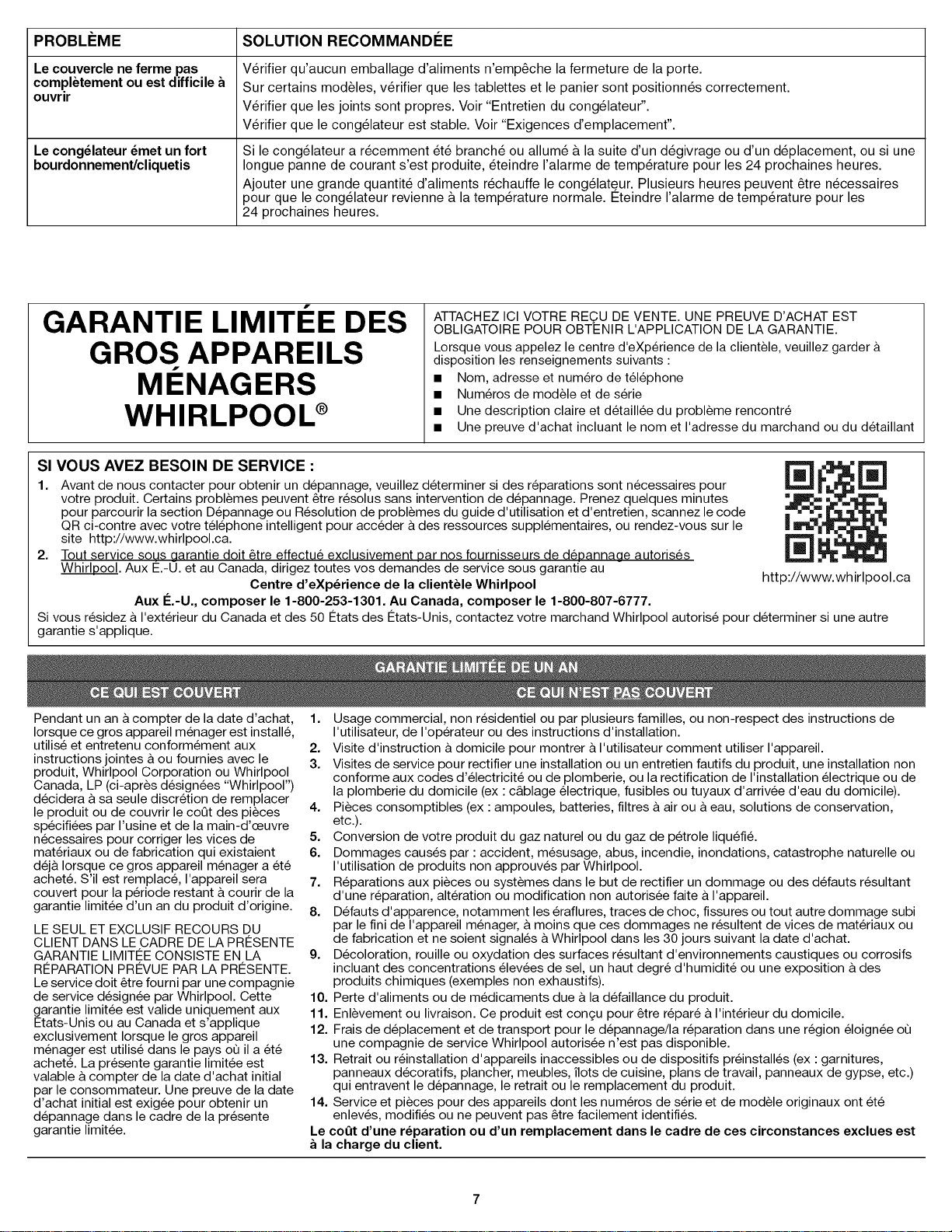 | PROBLÈME | SOLUTION RECOMMANDÉE |
|---|---|
| Le couvercle ne ferme pas complètement ou est difficile à ouvrir | Vérifier qu'aucun emballage d'aliments n'empêche la fermeture de la porte. Sur certains modèles, vérifier que les tablettes et le panier sont positionnés correctement. Vérifier que les joints sont propres. Voir "Entretien du congélateur". Vérifier que le congélateur est stable. Voir "Exigences d'emplacement". |
| Le congélateur émet un fort bourdonnement/cliquetis | Si le congélateur a récemment été branché ou allumé à la suite d'un dégivrage ou d'un déplacement, ou si une longue panne de courant s'est produite, éteindre l'alarme de température pour les 24 prochaines heures. Ajouter une grande quantité d'aliments réchauffe le congélateur. Plusieurs heures peuvent être nécessaires pour que le congélateur revienne à la température normale. Éteindre l'alarme de température pour les 24 prochaines heures. |

GARANTIE LIMITÉE DES GROS APPAREILS MÉNAGERS WHIRLPOOL®

ATTACHEZ ICI VOTRE REÇU DE VENTE. UNE PREUVE D'ACHAT EST OBLIGATOIRE POUR OBTENIR L'APPLICATION DE LA GARANTIE.

Lorsque vous appelez le centre d'eXpérience de la clientèle, veuillez garder à disposition les renseignements suivants :
■ Nom, adresse et numéro de téléphone
■ Numéros de modèle et de série
■ Une description claire et détaillée du problème rencontré
■ Une preuve d'achat incluant le nom et l'adresse du marchand ou du détaillant

SI VOUS AVEZ BESOIN DE SERVICE :
1. Avant de nous contacter pour obtenir un dépannage, veuillez déterminer si des réparations sont nécessaires pour votre produit. Certains problèmes peuvent être résolus sans intervention de dépannage. Prenez quelques minutes pour parcourir la section Dépannage ou Résolution de problèmes du guide d'utilisation et d'entretien, scannez le code QR ci-contre avec votre téléphone intelligent pour accéder à des ressources supplémentaires, ou rendez-vous sur le site http://www.whirlpool.ca.
2. Tout service sous garantie doit être effectué exclusivement par nos fournisseurs de dépannage autorisés Whirlpool. Aux É.-U. et au Canada, dirigez toutes vos demandes de service sous garantie au
Centre d'eXpérience de la clientèle Whirlpool
Aux É.-U., composer le 1-800-253-1301. Au Canada, composer le 1-800-807-6777.
Si vous résidez à l'extérieur du Canada et des 50 États des États-Unis, contactez votre marchand Whirlpool autorisé pour déterminer si une autre garantie s'applique.

http://www.whirlpool.ca

GARANTIE LIMITÉE DE UN AN

CE QUI EST COUVERT

Pendant un an à compter de la date d'achat, lorsque ce gros appareil ménager est installé, utilisé et entretenu conformément aux instructions jointes à ou fournies avec le produit, Whirlpool Corporation ou Whirlpool Canada, LP (ci-après désignées "Whirlpool") décidera à sa seule discrétion de remplacer le produit ou de couvrir le coût des pièces spécifiées par l'usine et de la main-d'œuvre nécessaires pour corriger les vices de matériaux ou de fabrication qui existaient déjà lorsque ce gros appareil ménager a été acheté. S'il est remplacé, l'appareil sera couvert pour la période restant à courir de la garantie limitée d'un an du produit d'origine.

LE SEUL ET EXCLUSIF RECOURS DU CLIENT DANS LE CADRE DE LA PRÉSENTE GARANTIE LIMITÉE CONSISTE EN LA RÉPARATION PRÉVUE PAR LA PRÉSENTE. Le service doit être fourni par une compagnie de service désignée par Whirlpool. Cette garantie limitée est valide uniquement aux États-Unis ou au Canada et s'applique exclusivement lorsque le gros appareil ménager est utilisé dans le pays où il a été acheté. La présente garantie limitée est valable à compter de la date d'achat initial par le consommateur. Une preuve de la date d'achat initial est exigée pour obtenir un dépannage dans le cadre de la présente garantie limitée.

CE QUI N'EST PAS COUVERT

1. Usage commercial, non résidentiel ou par plusieurs familles, ou non-respect des instructions de l'utilisateur, de l'opérateur ou des instructions d'installation.
2. Visite d'instruction à domicile pour montrer à l'utilisateur comment utiliser l'appareil.
3. Visites de service pour rectifier une installation ou un entretien fautifs du produit, une installation non conforme aux codes d'électricité ou de plomberie, ou la rectification de l'installation électrique ou de la plomberie du domicile (ex : câblage électrique, fusibles ou tuyaux d'arrivée d'eau du domicile).
4. Pièces consomptibles (ex : ampoules, batteries, filtres à air ou à eau, solutions de conservation, etc.).
5. Conversion de votre produit du gaz naturel ou du gaz de pétrole liquéfié.
6. Dommages causés par : accident, mésusage, abus, incendie, inondations, catastrophe naturelle ou l'utilisation de produits non approuvés par Whirlpool.
7. Réparations aux pièces ou systèmes dans le but de rectifier un dommage ou des défauts résultant d'une réparation, altération ou modification non autorisée faite à l'appareil.
8. Défauts d'apparence, notamment les éraflures, traces de choc, fissures ou tout autre dommage subi par le fini de l'appareil ménager, à moins que ces dommages ne résultent de vices de matériaux ou de fabrication et ne soient signalés à Whirlpool dans les 30 jours suivant la date d'achat.
9. Décoloration, rouille ou oxydation des surfaces résultant d'environnements caustiques ou corrosifs incluant des concentrations élevées de sel, un haut degré d'humidité ou une exposition à des produits chimiques (exemples non exhaustifs).
10. Perte d'aliments ou de médicaments due à la défaillance du produit.
11. Enlèvement ou livraison. Ce produit est conçu pour être réparé à l'intérieur du domicile.
12. Frais de déplacement et de transport pour le dépannage/la réparation dans une région éloignée où une compagnie de service Whirlpool autorisée n'est pas disponible.
13. Retrait ou réinstallation d'appareils inaccessibles ou de dispositifs préinstallés (ex : garnitures, panneaux décoratifs, plancher, meubles, îlots de cuisine, plans de travail, panneaux de gypse, etc.) qui entravent le dépannage, le retrait ou le remplacement du produit.
14. Service et pièces pour des appareils dont les numéros de série et de modèle originaux ont été enlevés, modifiés ou ne peuvent pas être facilement identifiés.
Le coût d'une réparation ou d'un remplacement dans le cadre de ces circonstances exclues est à la charge du client.

7